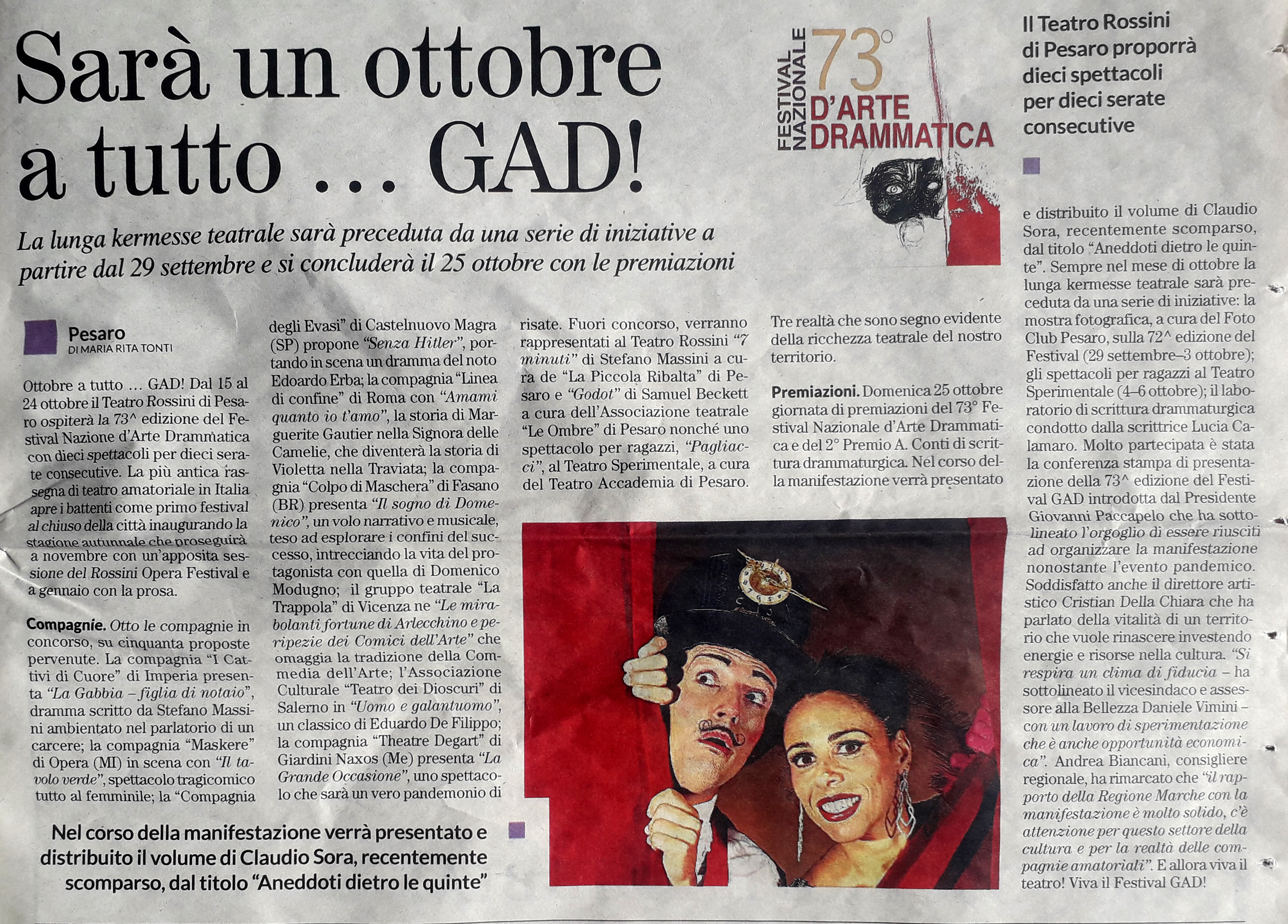 Sarà un ottobre a tutto ... GAD!

FESTIVAL NAZIONALE 73° D'ARTE DRAMMATICA

Il Teatro Rossini di Pesaro proporrà dieci spettacoli per dieci serate consecutive

La lunga kermesse teatrale sarà preceduta da una serie di iniziative a partire dal 29 settembre e si concluderà il 25 ottobre con le premiazioni

Pesaro
DI MARIA RITA TONTI

Ottobre a tutto ... GAD! Dal 15 al 24 ottobre il Teatro Rossini di Pesaro ospiterà la 73^ edizione del Festival Nazione d'Arte Drammatica con dieci spettacoli per dieci serate consecutive. La più antica rassegna di teatro amatoriale in Italia apre i battenti come primo festival al chiuso della città inaugurando la stagione autunnale che proseguirà a novembre con un'apposita sessione del Rossini Opera Festival e a gennaio con la prosa.

Compagnie. Otto le compagnie in concorso, su cinquanta proposte pervenute. La compagnia "I Cattivi di Cuore" di Imperia presenta "La Gabbia – figlia di notaio", dramma scritto da Stefano Massini ambientato nel parlatorio di un carcere; la compagnia "Maskere" di Opera (MI) in scena con "Il tavolo verde", spettacolo tragicomico tutto al femminile; la "Compagnia degli Evasi" di Castelnuovo Magra (SP) propone "Senza Hitler", portando in scena un dramma del noto Edoardo Erba; la compagnia "Linea di confine" di Roma con "Amami quanto io t'amo", la storia di Marguerite Gautier nella Signora delle Camelie, che diventerà la storia di Violetta nella Traviata; la compagnia "Colpo di Maschera" di Fasano (BR) presenta "Il sogno di Domenico", un volo narrativo e musicale, teso ad esplorare i confini del successo, intrecciando la vita del protagonista con quella di Domenico Modugno; il gruppo teatrale "La Trappola" di Vicenza ne "Le mirabolanti fortune di Arlecchino e peripezie dei Comici dell'Arte" che omaggia la tradizione della Commedia dell'Arte; l'Associazione Culturale "Teatro dei Dioscuri" di Salerno in "Uomo e galantuomo", un classico di Eduardo De Filippo; la compagnia "Theatre Degart" di Giardini Naxos (Me) presenta "La Grande Occasione", uno spettacolo che sarà un vero pandemonio di risate. Fuori concorso, verranno rappresentati al Teatro Rossini "7 minuti" di Stefano Massini a cura de "La Piccola Ribalta" di Pesaro e "Godot" di Samuel Beckett a cura dell'Associazione teatrale "Le Ombre" di Pesaro nonché uno spettacolo per ragazzi, "Pagliacci", al Teatro Sperimentale, a cura del Teatro Accademia di Pesaro. Tre realtà che sono segno evidente della ricchezza teatrale del nostro territorio.

Premiazioni. Domenica 25 ottobre giornata di premiazioni del 73° Festival Nazionale d'Arte Drammatica e del 2° Premio A. Conti di scrittura drammaturgica. Nel corso della manifestazione verrà presentato e distribuito il volume di Claudio Sora, recentemente scomparso, dal titolo "Aneddoti dietro le quinte". Sempre nel mese di ottobre la lunga kermesse teatrale sarà preceduta da una serie di iniziative: la mostra fotografica, a cura del Foto Club Pesaro, sulla 72^ edizione del Festival (29 settembre–3 ottobre); gli spettacoli per ragazzi al Teatro Sperimentale (4–6 ottobre); il laboratorio di scrittura drammaturgica condotto dalla scrittrice Lucia Calamaro. Molto partecipata è stata la conferenza stampa di presentazione della 73^ edizione del Festival GAD introdotta dal Presidente Giovanni Paccapelo che ha sottolineato l'orgoglio di essere riusciti ad organizzare la manifestazione nonostante l'evento pandemico. Soddisfatto anche il direttore artistico Cristian Della Chiara che ha parlato della vitalità di un territorio che vuole rinascere investendo energie e risorse nella cultura. "Si respira un clima di fiducia – ha sottolineato il vicesindaco e assessore alla Bellezza Daniele Vimini – con un lavoro di sperimentazione che è anche opportunità economica". Andrea Biancani, consigliere regionale, ha rimarcato che "il rapporto della Regione Marche con la manifestazione è molto solido, c'è attenzione per questo settore della cultura e per la realtà delle compagnie amatoriali". E allora viva il teatro! Viva il Festival GAD!

Nel corso della manifestazione verrà presentato e distribuito il volume di Claudio Sora, recentemente scomparso, dal titolo "Aneddoti dietro le quinte"